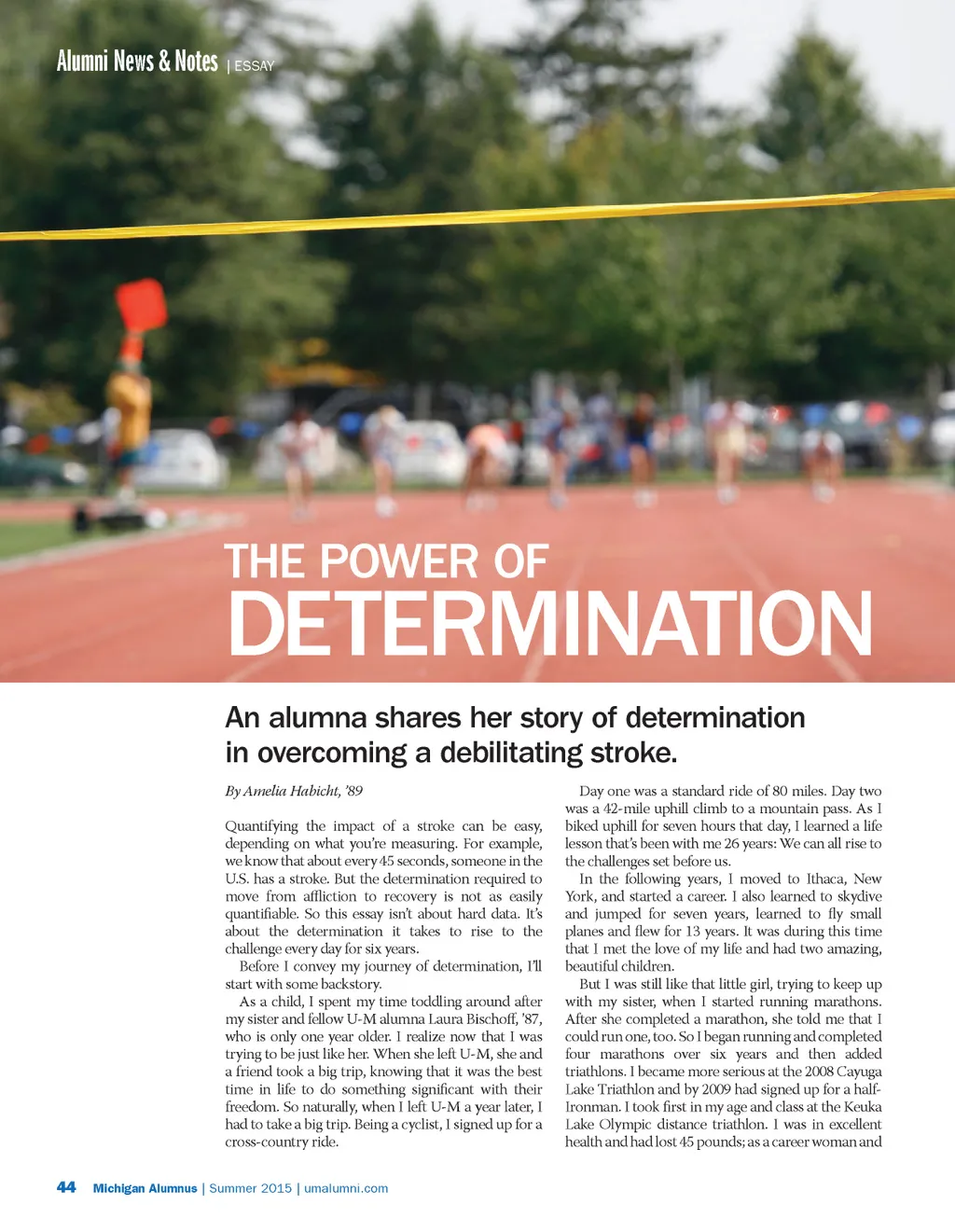 Alumni News & Notes | ESSAY

THE POWER OF
DETERMINATION

An alumna shares her story of determination in overcoming a debilitating stroke.

By Amelia Habicht, '89

Quantifying the impact of a stroke can be easy, depending on what you're measuring. For example, we know that about every 45 seconds, someone in the U.S. has a stroke. But the determination required to move from affliction to recovery is not as easily quantifiable. So this essay isn't about hard data. It's about the determination it takes to rise to the challenge every day for six years.

Before I convey my journey of determination, I'll start with some backstory.

As a child, I spent my time toddling around after my sister and fellow U-M alumna Laura Bischoff, '87, who is only one year older. I realize now that I was trying to be just like her. When she left U-M, she and a friend took a big trip, knowing that it was the best time in life to do something significant with their freedom. So naturally, when I left U-M a year later, I had to take a big trip. Being a cyclist, I signed up for a cross-country ride.

Day one was a standard ride of 80 miles. Day two was a 42-mile uphill climb to a mountain pass. As I biked uphill for seven hours that day, I learned a life lesson that's been with me 26 years: We can all rise to the challenges set before us.

In the following years, I moved to Ithaca, New York, and started a career. I also learned to skydive and jumped for seven years, learned to fly small planes and flew for 13 years. It was during this time that I met the love of my life and had two amazing, beautiful children.

But I was still like that little girl, trying to keep up with my sister, when I started running marathons. After she completed a marathon, she told me that I could run one, too. So I began running and completed four marathons over six years and then added triathlons. I became more serious at the 2008 Cayuga Lake Triathlon and by 2009 had signed up for a half-Ironman. I took first in my age and class at the Keuka Lake Olympic distance triathlon. I was in excellent health and had lost 45 pounds; as a career woman and

44 Michigan Alumnus | Summer 2015 | umalumni.com